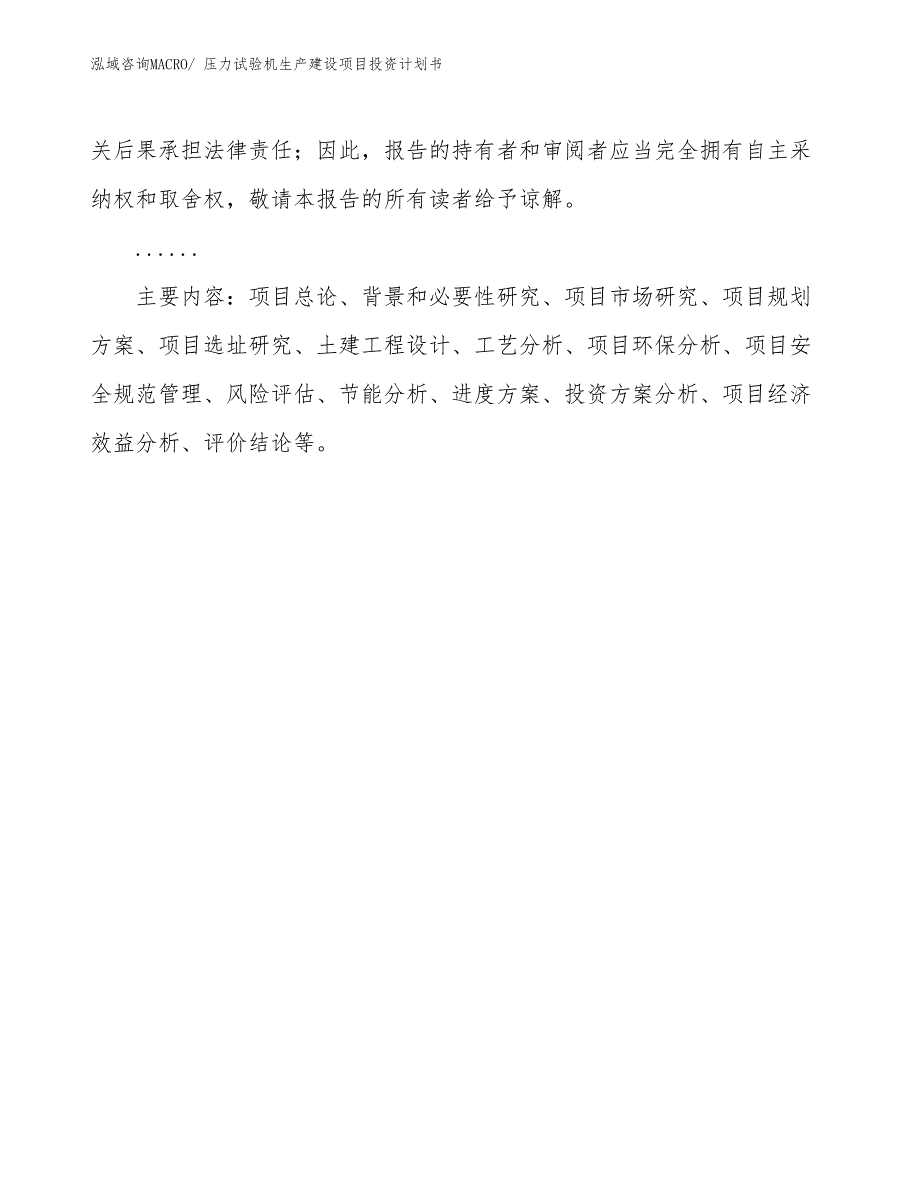 泓域咨询MACRO/ 压力试验机生产建设项目投资计划书

关后果承担法律责任；因此，报告的持有者和审阅者应当完全拥有自主采纳权和取舍权，敬请本报告的所有读者给予谅解。

……

主要内容：项目总论、背景和必要性研究、项目市场研究、项目规划方案、项目选址研究、土建工程设计、工艺分析、项目环保分析、项目安全规范管理、风险评估、节能分析、进度方案、投资方案分析、项目经济效益分析、评价结论等。